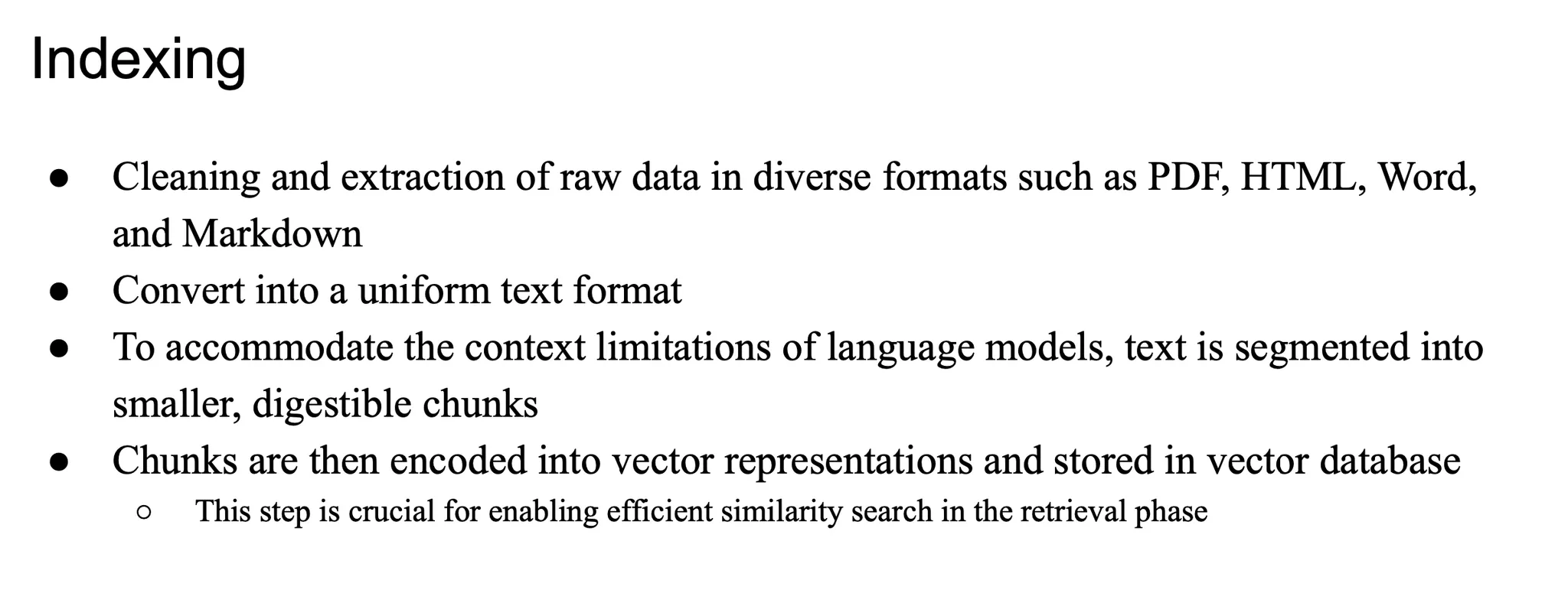 Indexing

• Cleaning and extraction of raw data in diverse formats such as PDF, HTML, Word, and Markdown
• Convert into a uniform text format
• To accommodate the context limitations of language models, text is segmented into smaller, digestible chunks
• Chunks are then encoded into vector representations and stored in vector database
  • This step is crucial for enabling efficient similarity search in the retrieval phase